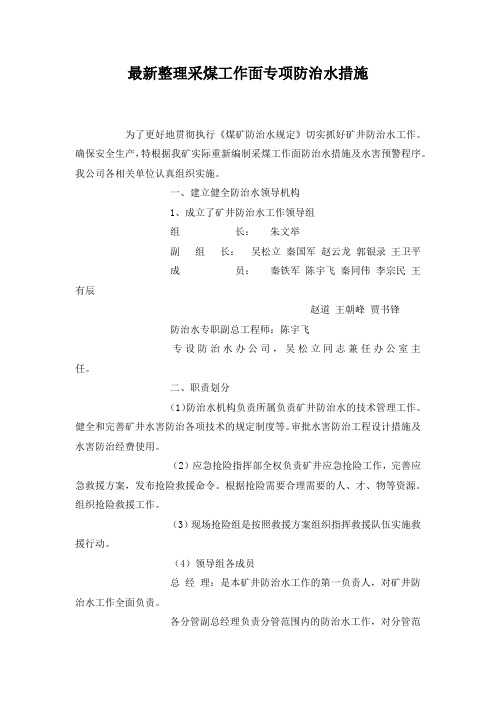 最新整理采煤工作面专项防治水措施

为了更好地贯彻执行《煤矿防治水规定》切实抓好矿井防治水工作。确保安全生产，特根据我矿实际重新编制采煤工作面防治水措施及水害预警程序。我公司各相关单位认真组织实施。

一、建立健全防治水领导机构

1、成立了矿井防治水工作领导组

组　　长：　朱文举

副　组　长：　吴松立 秦国军 赵云龙 郭银录 王卫平

成　　员：　秦铁军 陈宇飞 秦同伟 李宗民 王有辰

赵道 王朝峰 贾书锋

防治水专职副总工程师：陈宇飞

专设防治水办公司，吴松立同志兼任办公室主任。

二、职责划分

(1)防治水机构负责所属负责矿井防治水的技术管理工作。健全和完善矿井水害防治各项技术的规定制度等。审批水害防治工程设计措施及水害防治经费使用。

(2)应急抢险指挥部全权负责矿井应急抢险工作，完善应急救援方案，发布抢险救援命令。根据抢险需要合理需要的人、才、物等资源。组织抢险救援工作。

(3)现场抢险组是按照救援方案组织指挥救援队伍实施救援行动。

(4)领导组各成员

总 经 理：是本矿井防治水工作的第一负责人，对矿井防治水工作全面负责。

各分管副总经理负责分管范围内的防治水工作，对分管范